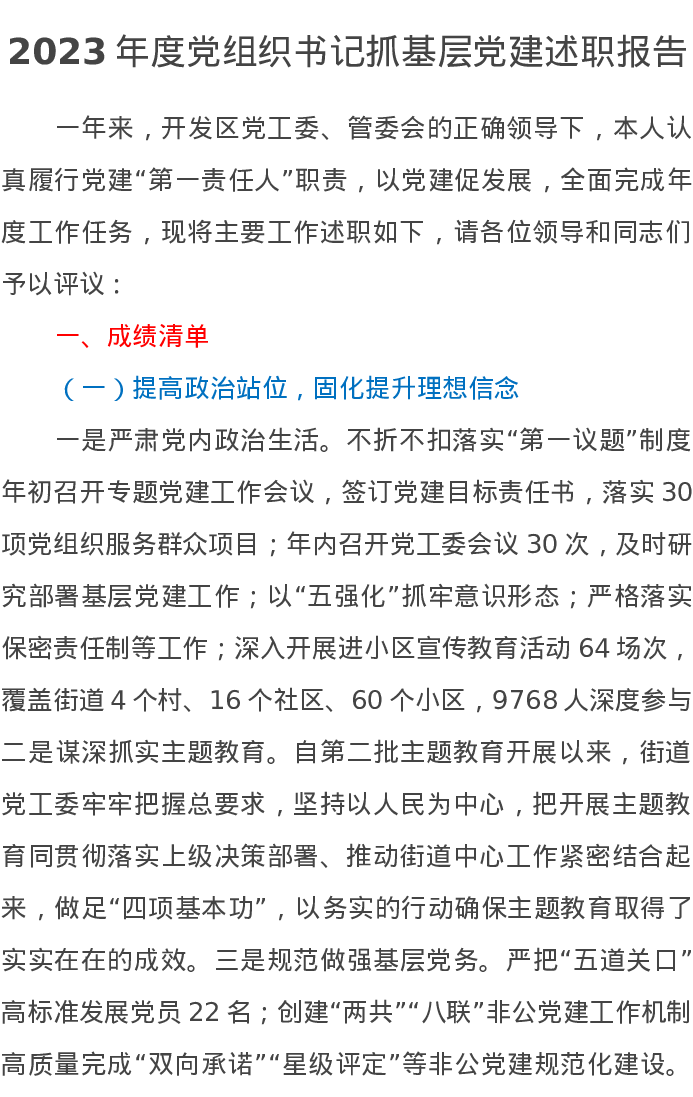 2023 年度党组织书记抓基层党建述职报告

一年来，开发区党工委、管委会的正确领导下，本人认真履行党建“第一责任人”职责，以党建促发展，全面完成年度工作任务，现将主要工作述职如下，请各位领导和同志们予以评议：

一、成绩清单

（一）提高政治站位，固化提升理想信念

一是严肃党内政治生活。不折不扣落实“第一议题”制度年初召开专题党建工作会议，签订党建目标责任书，落实 30 项党组织服务群众项目；年内召开党工委会议 30 次，及时研究部署基层党建工作；以“五强化”抓牢意识形态；严格落实保密责任制等工作；深入开展进小区宣传教育活动 64 场次，覆盖街道 4 个村、16 个社区、60 个小区，9768 人深度参与二是谋深抓实主题教育。自第二批主题教育开展以来，街道党工委牢牢把握总要求，坚持以人民为中心，把开展主题教育同贯彻落实上级决策部署、推动街道中心工作紧密结合起来，做足“四项基本功”，以务实的行动确保主题教育取得了实实在在的成效。三是规范做强基层党务。严把“五道关口”高标准发展党员 22 名；创建“两共”“八联”非公党建工作机制高质量完成“双向承诺”“星级评定”等非公党建规范化建设。